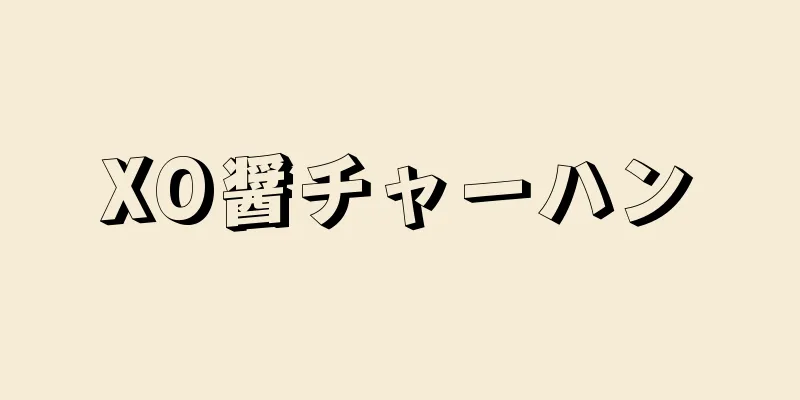 XO醤チャーハン